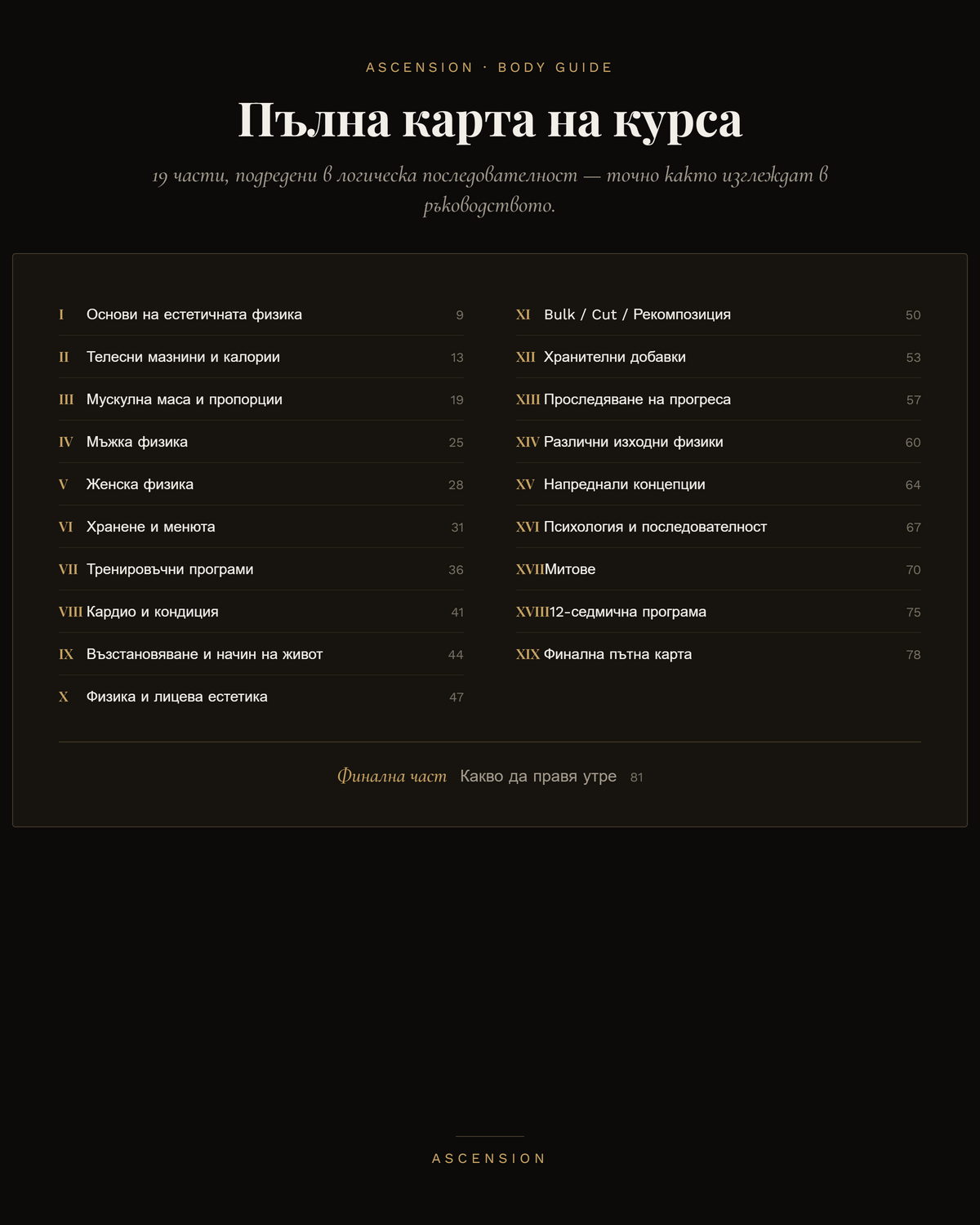 ASCENSION · BODY GUIDE

Пълна карта на курса

19 части, подредени в логическа последователност — точно както изглеждат в ръководството.

I Основи на естетичната физика 9
II Телесни мазнини и калории 13
III Мускулна маса и пропорции 19
IV Мъжка физика 25
V Женска физика 28
VI Хранене и менюта 31
VII Тренировъчни програми 36
VIII Кардио и кондиция 41
IX Възстановяване и начин на живот 44
X Физика и лицева естетика 47

XI Bulk / Cut / Рекомпозиция 50
XII Хранителни добавки 53
XIII Проследяване на прогреса 57
XIV Различни изходни физики 60
XV Напреднали концепции 64
XVI Психология и последователност 67
XVII Митове 70
XVIII 12-седмична програма 75
XIX Финална пътна карта 78

Финална част Какво да правя утре 81

ASCENSION